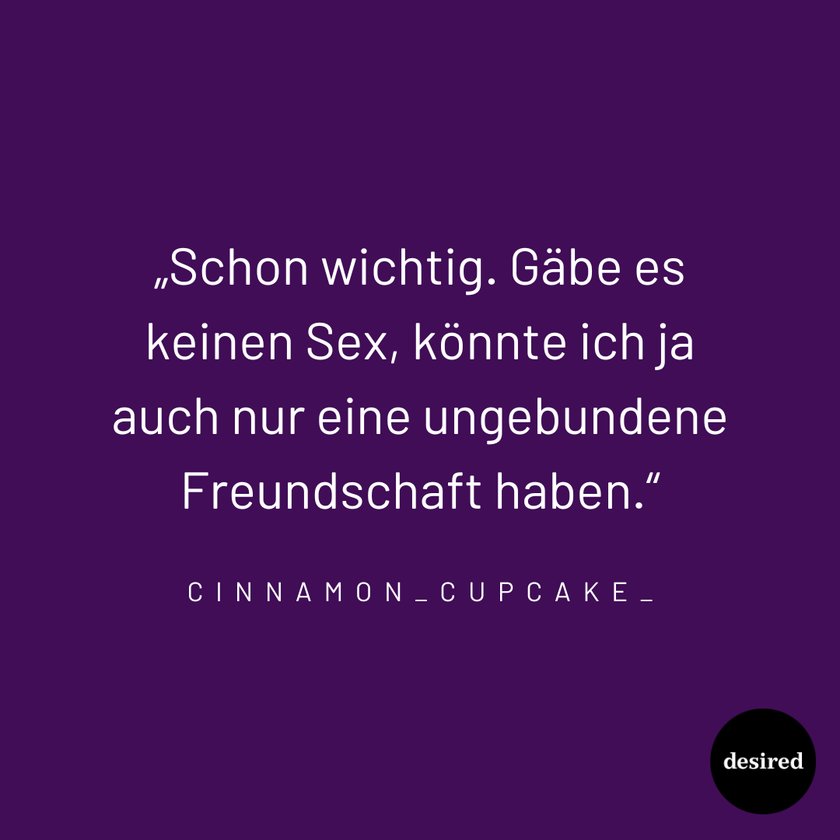 „Schon wichtig. Gäbe es keinen Sex, könnte ich ja auch nur eine ungebundene Freundschaft haben.“

CINNAMON_CUPCAKE_

desired